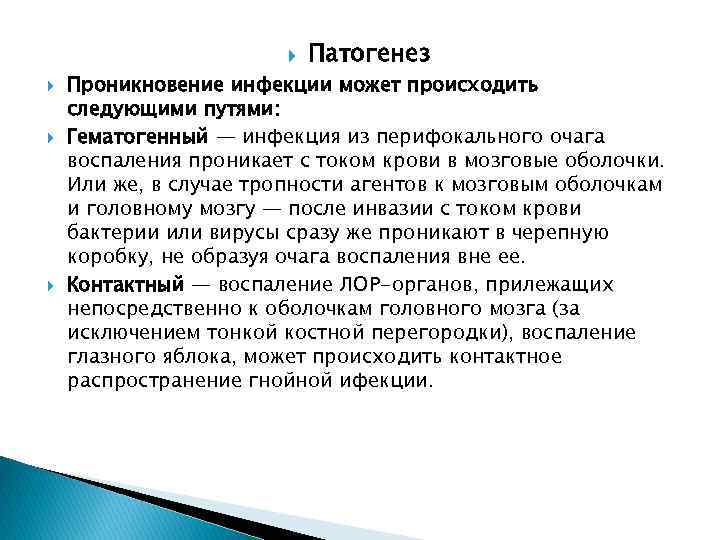 Патогенез

Проникновение инфекции может происходить следующими путями:

Гематогенный — инфекция из перифокального очага воспаления проникает с током крови в мозговые оболочки. Или же, в случае тропности агентов к мозговым оболочкам и головному мозгу — после инвазии с током крови бактерии или вирусы сразу же проникают в черепную коробку, не образуя очага воспаления вне ее.

Контактный — воспаление ЛОР-органов, прилежащих непосредственно к оболочкам головного мозга (за исключением тонкой костной перегородки), воспаление глазного яблока, может происходить контактное распространение гнойной ифекции.